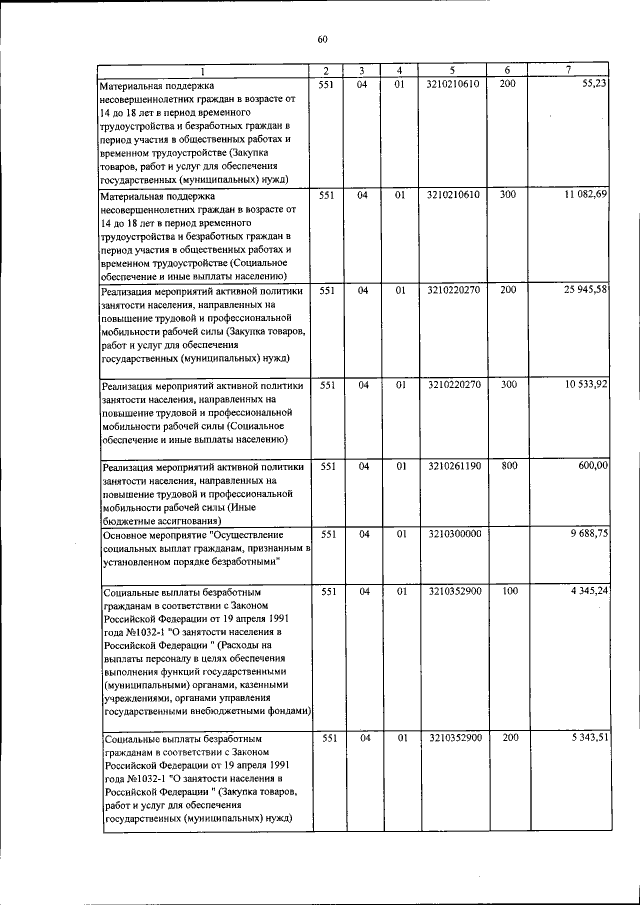 60

| 1 | 2 | 3 | 4 | 5 | 6 | 7 |
|---|---|---|---|---|---|---|
| Материальная поддержка несовершеннолетних граждан в возрасте от 14 до 18 лет в период временного трудоустройства и безработных граждан в период участия в общественных работах и временном трудоустройстве (Закупка товаров, работ и услуг для обеспечения государственных (муниципальных) нужд) | 551 | 04 | 01 | 3210210610 | 200 | 55,23 |
| Материальная поддержка несовершеннолетних граждан в возрасте от 14 до 18 лет в период временного трудоустройства и безработных граждан в период участия в общественных работах и временном трудоустройстве (Социальное обеспечение и иные выплаты населению) | 551 | 04 | 01 | 3210210610 | 300 | 11 082,69 |
| Реализация мероприятий активной политики занятости населения, направленных на повышение трудовой и профессиональной мобильности рабочей силы (Закупка товаров, работ и услуг для обеспечения государственных (муниципальных) нужд) | 551 | 04 | 01 | 3210220270 | 200 | 25 945,58 |
| Реализация мероприятий активной политики занятости населения, направленных на повышение трудовой и профессиональной мобильности рабочей силы (Социальное обеспечение и иные выплаты населению) | 551 | 04 | 01 | 3210220270 | 300 | 10 533,92 |
| Реализация мероприятий активной политики занятости населения, направленных на повышение трудовой и профессиональной мобильности рабочей силы (Иные бюджетные ассигнования) | 551 | 04 | 01 | 3210261190 | 800 | 600,00 |
| Основное мероприятие "Осуществление социальных выплат гражданам, признанным в установленном порядке безработными" | 551 | 04 | 01 | 3210300000 | | 9 688,75 |
| Социальные выплаты безработным гражданам в соответствии с Законом Российской Федерации от 19 апреля 1991 года №1032-1 "О занятости населения в Российской Федерации " (Расходы на выплаты персоналу в целях обеспечения выполнения функций государственными (муниципальными) органами, казенными учреждениями, органами управления государственными внебюджетными фондами) | 551 | 04 | 01 | 3210352900 | 100 | 4 345,24 |
| Социальные выплаты безработным гражданам в соответствии с Законом Российской Федерации от 19 апреля 1991 года №1032-1 "О занятости населения в Российской Федерации " (Закупка товаров, работ и услуг для обеспечения государственных (муниципальных) нужд) | 551 | 04 | 01 | 3210352900 | 200 | 5 343,51 |